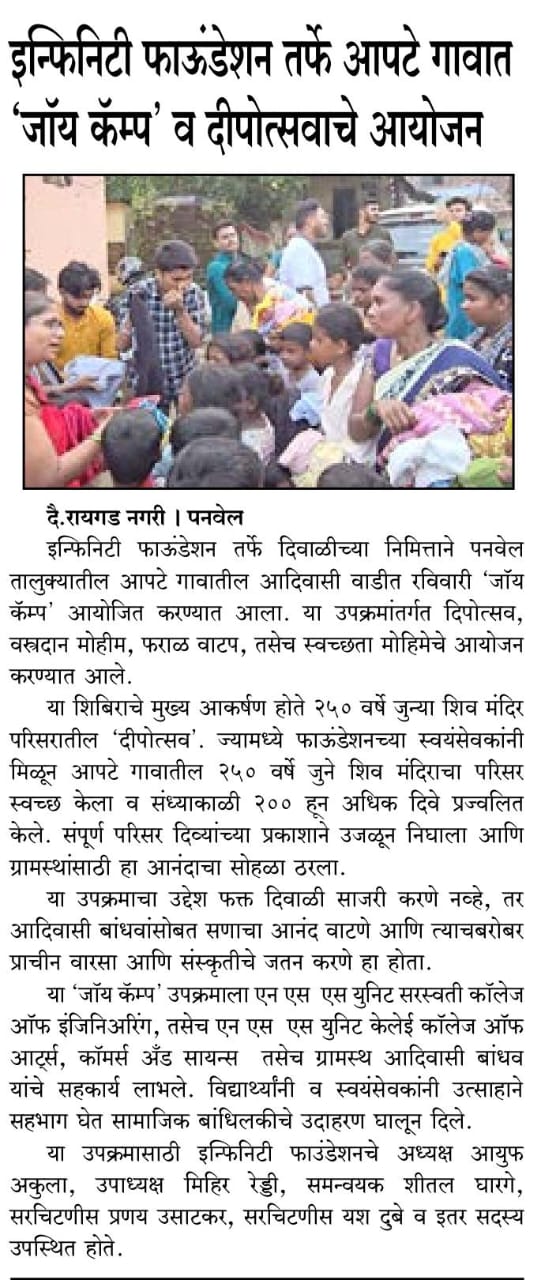 इन्फिनिटी फाऊंडेशन तर्फे आपटे गावात 'जॉय कॅम्प' व दीपोत्सवाचे आयोजन

दै.रायगड नगरी । पनवेल

इन्फिनिटी फाऊंडेशन तर्फे दिवाळीच्या निमित्ताने पनवेल तालुक्यातील आपटे गावातील आदिवासी वाडीत रविवारी 'जॉय कॅम्प' आयोजित करण्यात आला. या उपक्रमांतर्गत दिपोत्सव, वस्त्रदान मोहीम, फराळ वाटप, तसेच स्वच्छता मोहिमेचे आयोजन करण्यात आले.

या शिबिराचे मुख्य आकर्षण होते २५० वर्षे जुन्या शिव मंदिर परिसरातील 'दीपोत्सव'. ज्यामध्ये फाऊंडेशनच्या स्वयंसेवकांनी मिळून आपटे गावातील २५० वर्षे जुने शिव मंदिराचा परिसर स्वच्छ केला व संध्याकाळी २०० हून अधिक दिवे प्रज्वलित केले. संपूर्ण परिसर दिव्यांच्या प्रकाशाने उजळून निघाला आणि ग्रामस्थांसाठी हा आनंदाचा सोहळा ठरला.

या उपक्रमाचा उद्देश फक्त दिवाळी साजरी करणे नव्हे, तर आदिवासी बांधवांसोबत सणाचा आनंद वाटणे आणि त्याचबरोबर प्राचीन वारसा आणि संस्कृतीचे जतन करणे हा होता.

या 'जॉय कॅम्प' उपक्रमाला एन एस एस युनिट सरस्वती कॉलेज ऑफ इंजिनिअरिंग, तसेच एन एस एस युनिट केलेई कॉलेज ऑफ आर्ट्स, कॉमर्स अँड सायन्स तसेच ग्रामस्थ आदिवासी बांधव यांचे सहकार्य लाभले. विद्यार्थ्यांनी व स्वयंसेवकांनी उत्साहाने सहभाग घेत सामाजिक बांधिलकीचे उदाहरण घालून दिले.

या उपक्रमासाठी इन्फिनिटी फाउंडेशनचे अध्यक्ष आयुफ अकुला, उपाध्यक्ष मिहिर रेड्डी, समन्वयक शीतल घारगे, सरचिटणीस प्रणय उसाटकर, सरचिटणीस यश दुबे व इतर सदस्य उपस्थित होते.